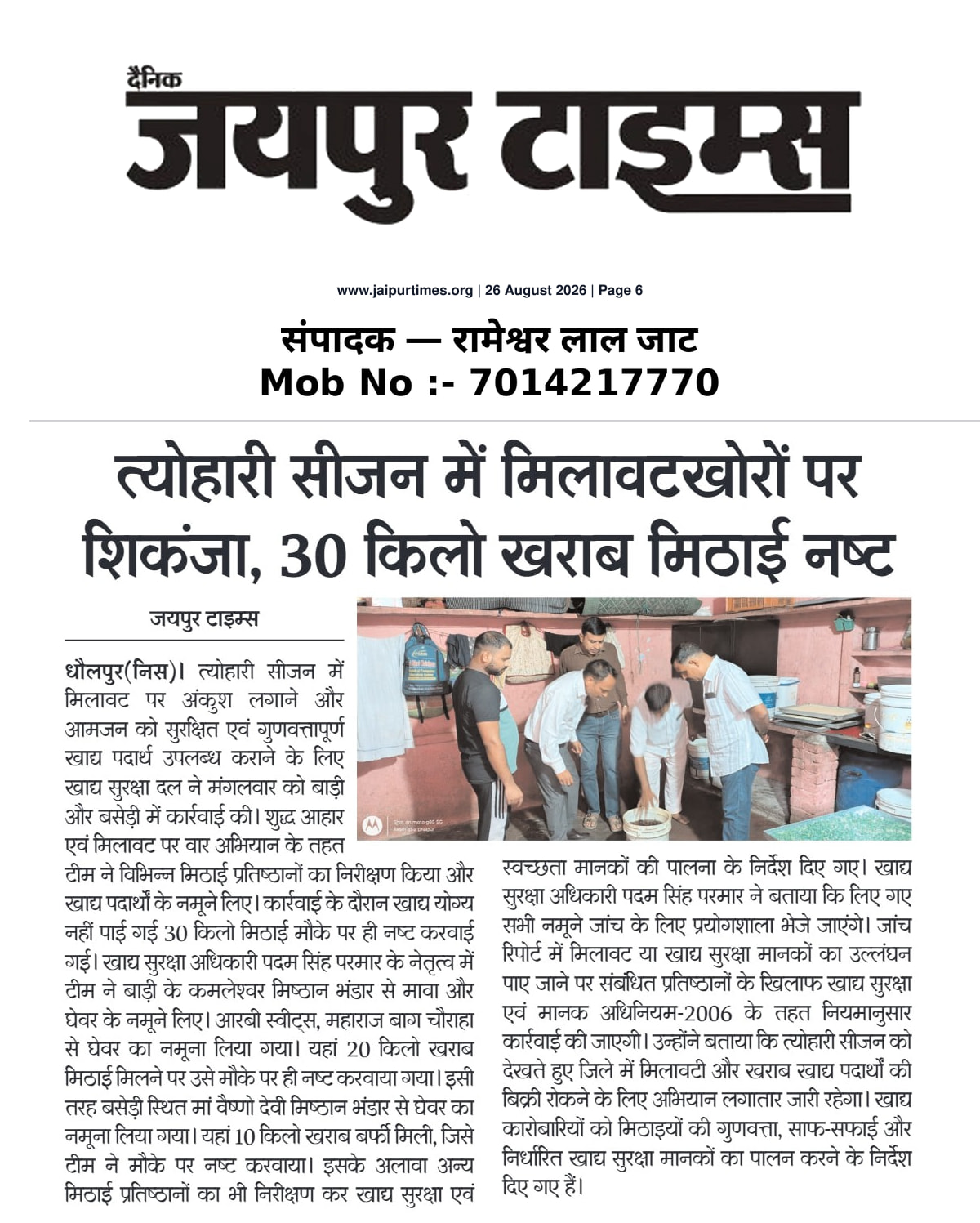 दैनिक
जयपुर टाइम्स

www.jaipurtimes.org | 26 August 2026 | Page 6

संपादक — रामेश्वर लाल जाट
Mob No :- 7014217770

त्योहारी सीजन में मिलावटखोरों पर शिकंजा, 30 किलो खराब मिठाई नष्ट

जयपुर टाइम्स

धौलपुर(निस)। त्योहारी सीजन में मिलावट पर अंकुश लगाने और आमजन को सुरक्षित एवं गुणवत्तापूर्ण खाद्य पदार्थ उपलब्ध कराने के लिए खाद्य सुरक्षा दल ने मंगलवार को बाड़ी और बसेड़ी में कार्रवाई की। शुद्ध आहार एवं मिलावट पर वार अभियान के तहत टीम ने विभिन्न मिठाई प्रतिष्ठानों का निरीक्षण किया और खाद्य पदार्थों के नमूने लिए। कार्रवाई के दौरान खाद्य योग्य नहीं पाई गई 30 किलो मिठाई मौके पर ही नष्ट करवाई गई। खाद्य सुरक्षा अधिकारी पदम सिंह परमार के नेतृत्व में टीम ने बाड़ी के कमलेश्वर मिष्ठान भंडार से मावा और घेवर के नमूने लिए। आरबी स्वीट्स, महाराज बाग चौराहा से घेवर का नमूना लिया गया। यहां 20 किलो खराब मिठाई मिलने पर उसे मौके पर ही नष्ट करवाया गया। इसी तरह बसेड़ी स्थित मां वैष्णो देवी मिष्ठान भंडार से घेवर का नमूना लिया गया। यहां 10 किलो खराब बर्फी मिली, जिसे टीम ने मौके पर नष्ट करवाया। इसके अलावा अन्य मिठाई प्रतिष्ठानों का भी निरीक्षण कर खाद्य सुरक्षा एवं स्वच्छता मानकों की पालना के निर्देश दिए गए। खाद्य सुरक्षा अधिकारी पदम सिंह परमार ने बताया कि लिए गए सभी नमूने जांच के लिए प्रयोगशाला भेजे जाएंगे। जांच रिपोर्ट में मिलावट या खाद्य सुरक्षा मानकों का उल्लंघन पाए जाने पर संबंधित प्रतिष्ठानों के खिलाफ खाद्य सुरक्षा एवं मानक अधिनियम-2006 के तहत नियमानुसार कार्रवाई की जाएगी। उन्होंने बताया कि त्योहारी सीजन को देखते हुए जिले में मिलावटी और खराब खाद्य पदार्थों की बिक्री रोकने के लिए अभियान लगातार जारी रहेगा। खाद्य कारोबारियों को मिठाइयों की गुणवत्ता, साफ-सफाई और निर्धारित खाद्य सुरक्षा मानकों का पालन करने के निर्देश दिए गए हैं।